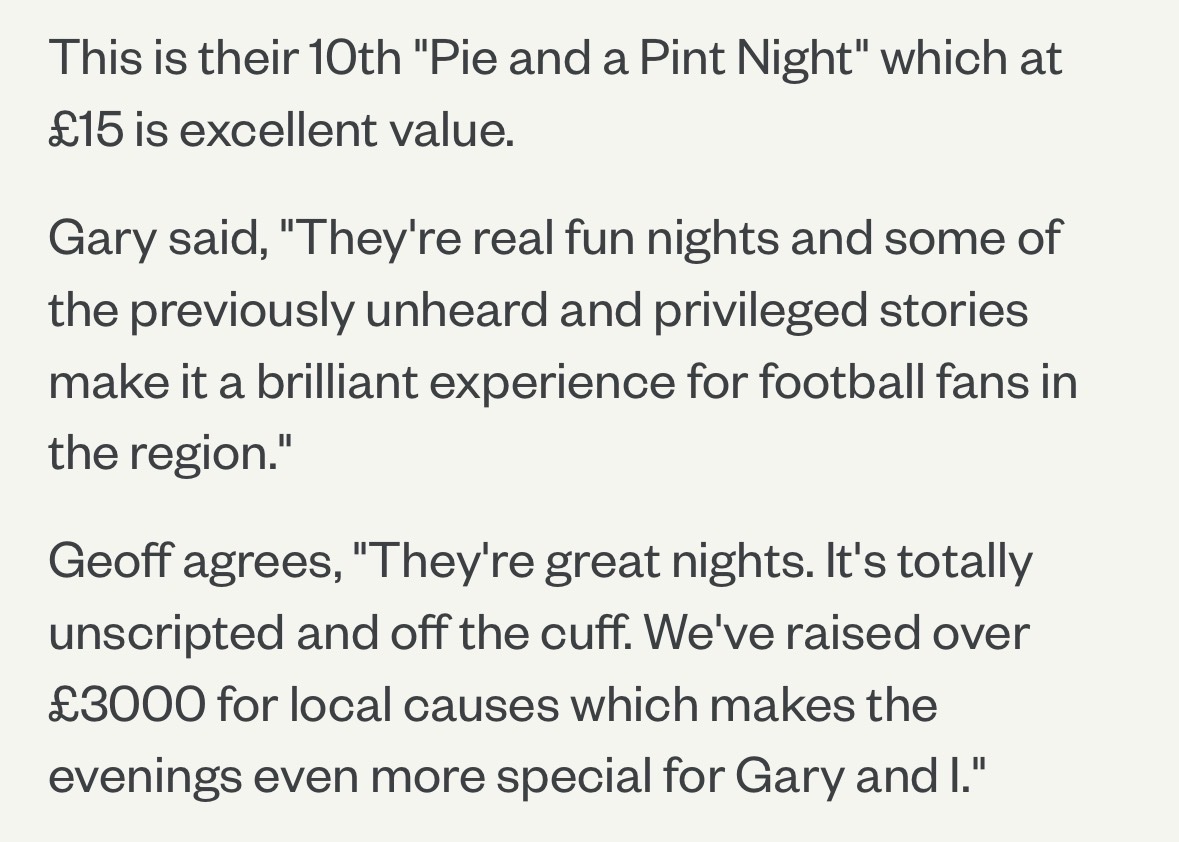 This is their 10th "Pie and a Pint Night" which at £15 is excellent value.

Gary said, "They're real fun nights and some of the previously unheard and privileged stories make it a brilliant experience for football fans in the region."

Geoff agrees, "They're great nights. It's totally unscripted and off the cuff. We've raised over £3000 for local causes which makes the evenings even more special for Gary and I."